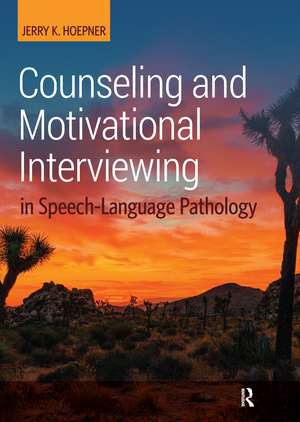 JERRY K. HOEPNER

Counseling and Motivational Interviewing

in Speech-Language Pathology

R